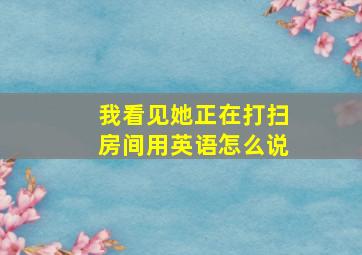 我看见她正在打扫房间用英语怎么说